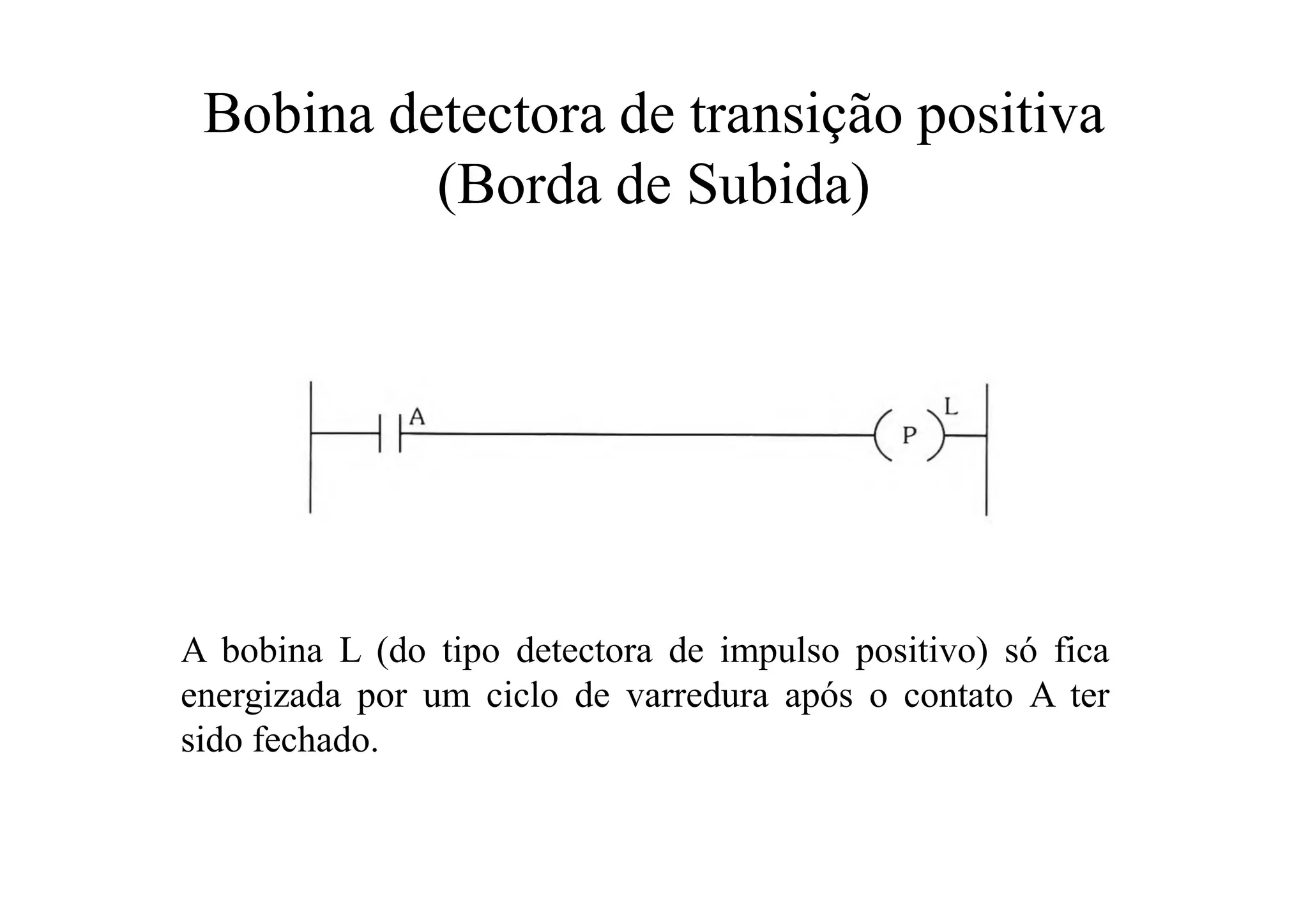 Bobina detectora de transição positiva (Borda de Subida)

A

P

L

A bobina L (do tipo detectora de impulso positivo) só fica energizada por um ciclo de varredura após o contato A ter sido fechado.